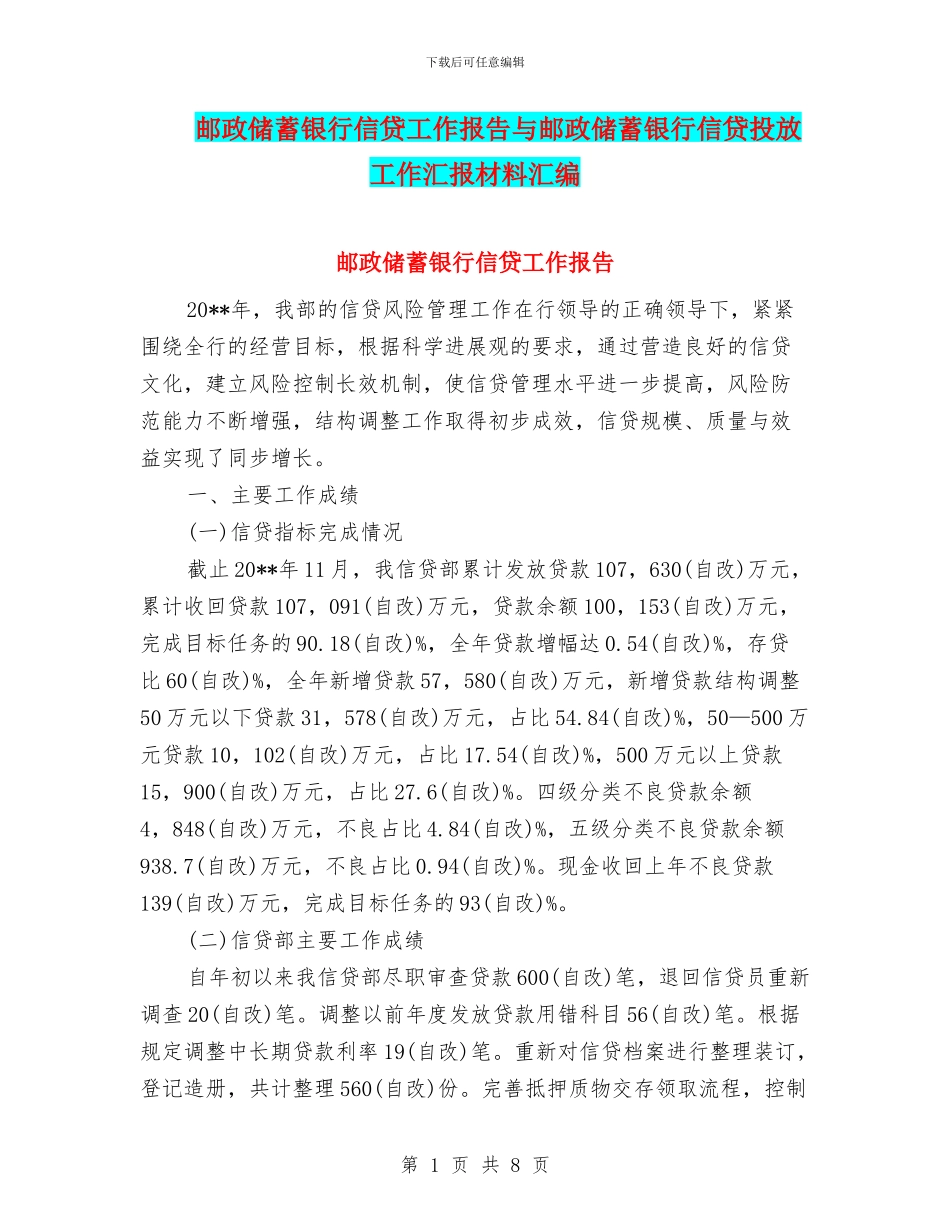 下载后可任意编辑

邮政储蓄银行信贷工作报告与邮政储蓄银行信贷投放工作汇报材料汇编

邮政储蓄银行信贷工作报告

20**年，我部的信贷风险管理工作在行领导的正确领导下，紧紧围绕全行的经营目标，根据科学进展观的要求，通过营造良好的信贷文化，建立风险控制长效机制，使信贷管理水平进一步提高，风险防范能力不断增强，结构调整工作取得初步成效，信贷规模、质量与效益实现了同步增长。

一、主要工作成绩

(一)信贷指标完成情况

截止20**年11月，我信贷部累计发放贷款107，630(自改)万元，累计收回贷款107，091(自改)万元，贷款余额100，153(自改)万元，完成目标任务的90.18(自改)%，全年贷款增幅达0.54(自改)%，存贷比60(自改)%，全年新增贷款57，580(自改)万元，新增贷款结构调整50万元以下贷款31，578(自改)万元，占比54.84(自改)%，50—500万元贷款10，102(自改)万元，占比17.54(自改)%，500万元以上贷款15，900(自改)万元，占比27.6(自改)%。四级分类不良贷款余额4，848(自改)万元，不良占比4.84(自改)%，五级分类不良贷款余额938.7(自改)万元，不良占比0.94(自改)%。现金收回上年不良贷款139(自改)万元，完成目标任务的93(自改)%。

(二)信贷部主要工作成绩

自年初以来我信贷部尽职审查贷款600(自改)笔，退回信贷员重新调查20(自改)笔。调整以前年度发放贷款用错科目56(自改)笔。根据规定调整中长期贷款利率19(自改)笔。重新对信贷档案进行整理装订，登记造册，共计整理560(自改)份。完善抵押质物交存领取流程，控制

第 1 页 共 8 页